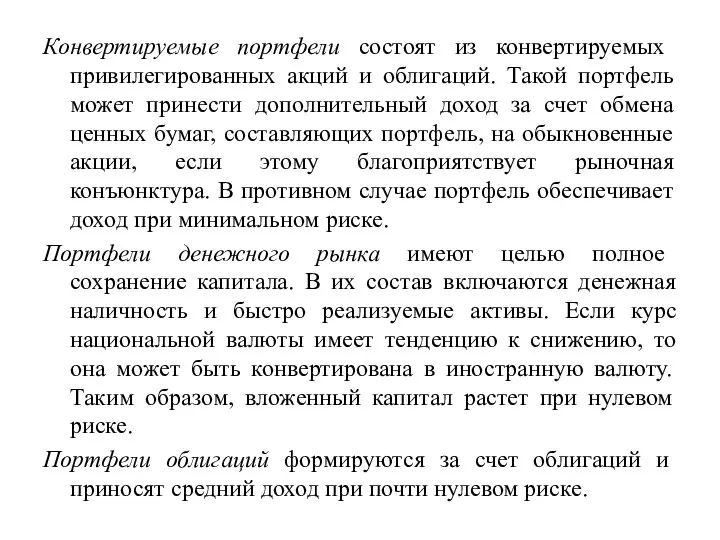 Конвертируемые портфели состоят из конвертируемых привилегированных акций и облигаций. Такой портфель может принести дополнительный доход за счет обмена ценных бумаг, составляющих портфель, на обыкновенные акции, если этому благоприятствует рыночная конъюнктура. В противном случае портфель обеспечивает доход при минимальном риске.

Портфели денежного рынка имеют целью полное сохранение капитала. В их состав включаются денежная наличность и быстро реализуемые активы. Если курс национальной валюты имеет тенденцию к снижению, то она может быть конвертирована в иностранную валюту. Таким образом, вложенный капитал растет при нулевом риске.

Портфели облигаций формируются за счет облигаций и приносят средний доход при почти нулевом риске.